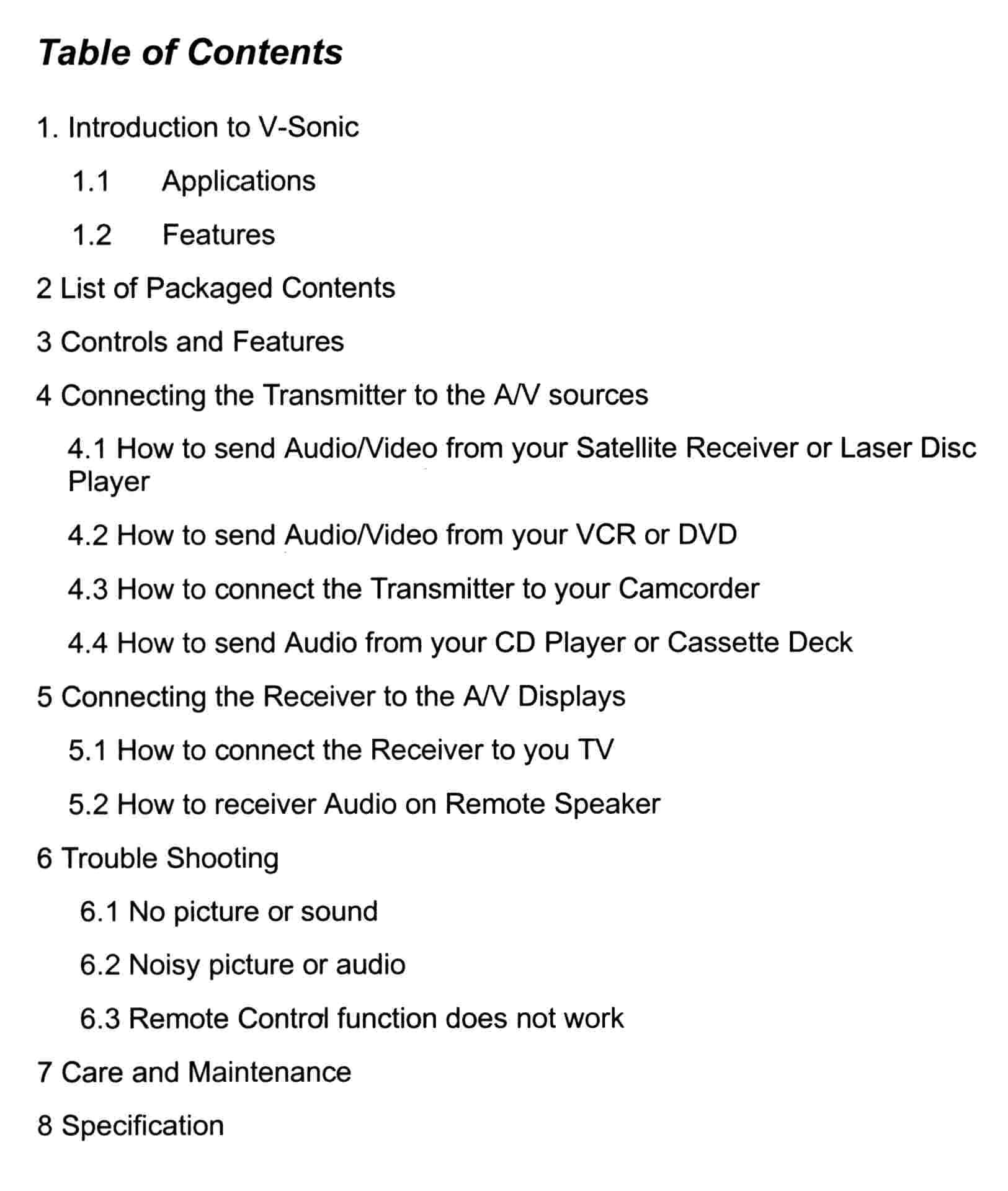 Table of Contents

1. Introduction to V-Sonic

1.1 Applications

1.2 Features

2 List of Packaged Contents

3 Controls and Features

4 Connecting the Transmitter to the A/V sources

4.1 How to send Audio/Video from your Satellite Receiver or Laser Disc Player

4.2 How to send Audio/Video from your VCR or DVD

4.3 How to connect the Transmitter to your Camcorder

4.4 How to send Audio from your CD Player or Cassette Deck

5 Connecting the Receiver to the A/V Displays

5.1 How to connect the Receiver to you TV

5.2 How to receiver Audio on Remote Speaker

6 Trouble Shooting

6.1 No picture or sound

6.2 Noisy picture or audio

6.3 Remote Control function does not work

7 Care and Maintenance

8 Specification